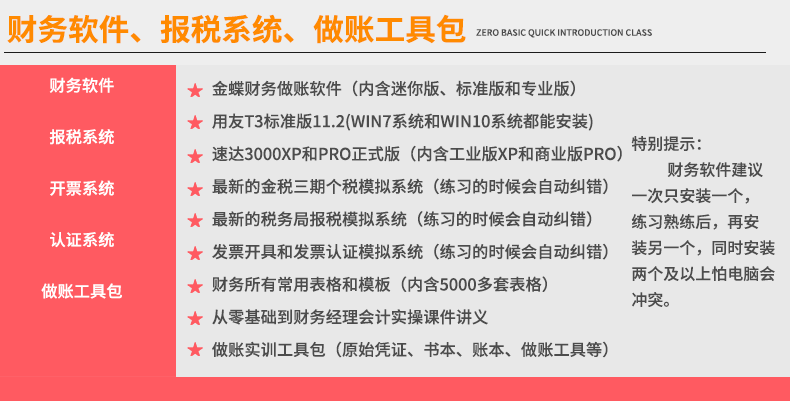 财务软件、报税系统、做账工具包 ZERO BASIC QUICK INTRODUCTION CLASS

财务软件

报税系统

开票系统

认证系统

做账工具包

★ 金蝶财务做账软件（内含迷你版、标准版和专业版）

★ 用友T3标准版11.2(WIN7系统和WIN10系统都能安装)

★ 速达3000XP和PRO正式版（内含工业版XP和商业版PRO）

★ 最新的金税三期个税模拟系统（练习的时候会自动纠错）

★ 最新的税务局报税模拟系统（练习的时候会自动纠错）

★ 发票开具和发票认证模拟系统（练习的时候会自动纠错）

★ 财务所有常用表格和模板（内含5000多套表格）

★ 从零基础到财务经理会计实操课件讲义

★ 做账实训工具包（原始凭证、书本、账本、做账工具等）

特别提示：

财务软件建议一次只安装一个，练习熟练后，再安装另一个，同时安装两个及以上怕电脑会冲突。